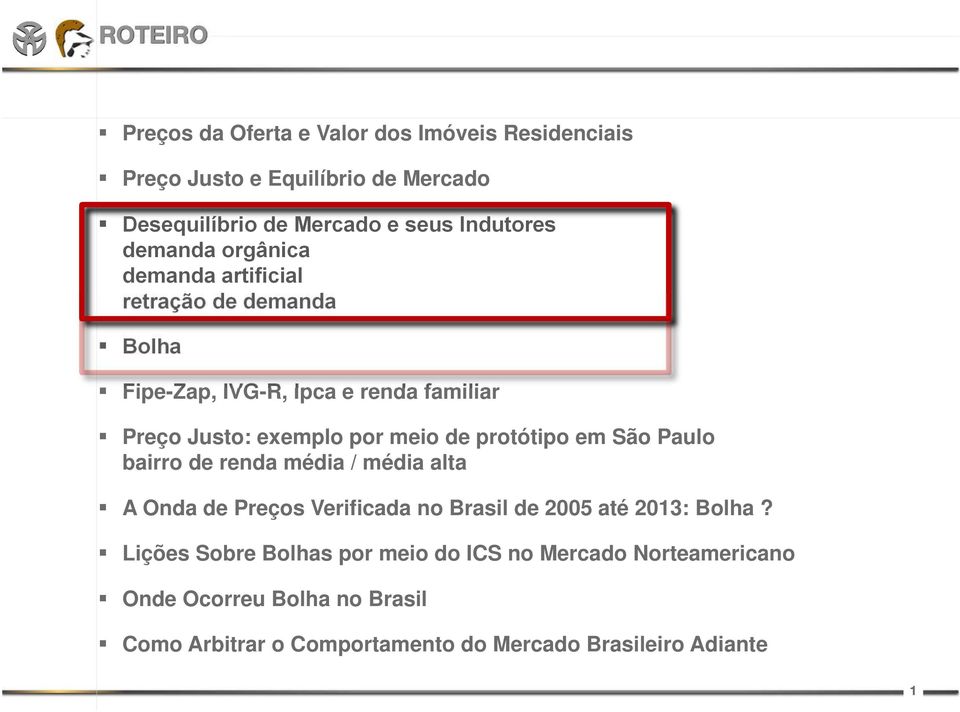 ROTEIRO

▪ Preços da Oferta e Valor dos Imóveis Residenciais

▪ Preço Justo e Equilíbrio de Mercado

▪ Desequilíbrio de Mercado e seus Indutores
demanda orgânica
demanda artificial
retração de demanda

▪ Bolha

▪ Fipe-Zap, IVG-R, Ipca e renda familiar

▪ Preço Justo: exemplo por meio de protótipo em São Paulo
bairro de renda média / média alta

▪ A Onda de Preços Verificada no Brasil de 2005 até 2013: Bolha ?

▪ Lições Sobre Bolhas por meio do ICS no Mercado Norteamericano

▪ Onde Ocorreu Bolha no Brasil

▪ Como Arbitrar o Comportamento do Mercado Brasileiro Adiante

1